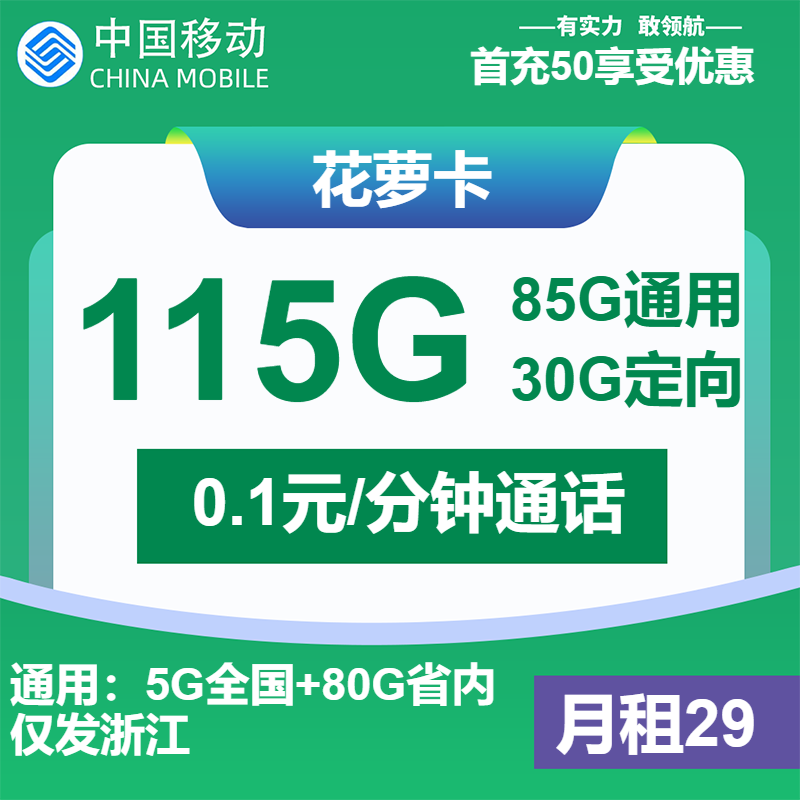 中国移动
CHINA MOBILE

——有实力 敢领航——
首充50享受优惠

花萝卡

115G
85G通用
30G定向

0.1元/分钟通话

通用：5G全国+80G省内
仅发浙江

月租29